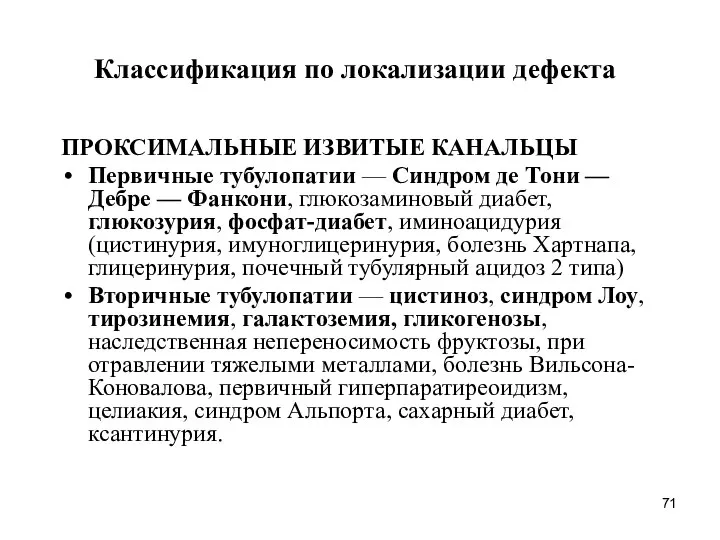 Классификация по локализации дефекта

ПРОКСИМАЛЬНЫЕ ИЗВИТЫЕ КАНАЛЬЦЫ

• Первичные тубулопатии — Синдром де Тони — Дебре — Фанкони, глюкозаминовый диабет, глюкозурия, фосфат-диабет, иминоацидурия (цистинурия, имуноглицеринурия, болезнь Хартнапа, глицеринурия, почечный тубулярный ацидоз 2 типа)

• Вторичные тубулопатии — цистиноз, синдром Лоу, тирозинемия, галактоземия, гликогенозы, наследственная непереносимость фруктозы, при отравлении тяжелыми металлами, болезнь Вильсона-Коновалова, первичный гиперпаратиреоидизм, целиакия, синдром Альпорта, сахарный диабет, ксантинурия.

71